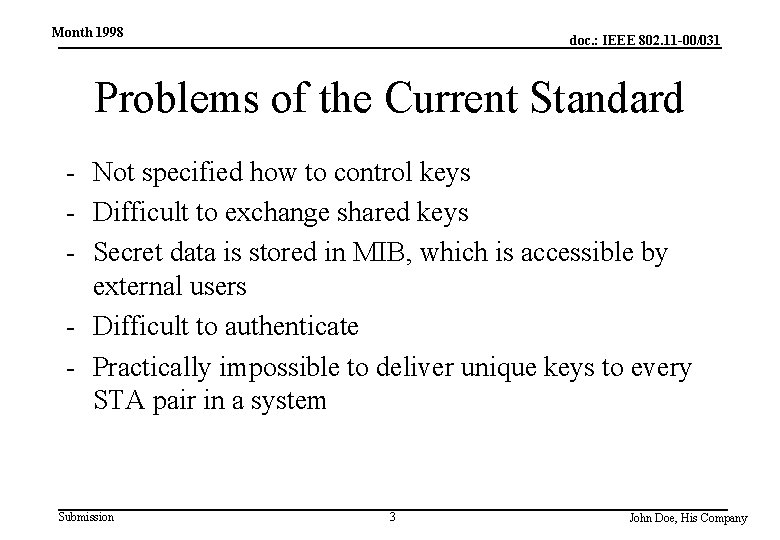 Month 1998

doc.: IEEE 802.11-00/031

Problems of the Current Standard

- Not specified how to control keys
- Difficult to exchange shared keys
- Secret data is stored in MIB, which is accessible by external users
- Difficult to authenticate
- Practically impossible to deliver unique keys to every STA pair in a system

Submission

3

John Doe, His Company